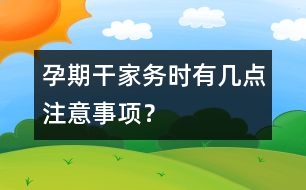 孕期干家务时有几点注意事项？